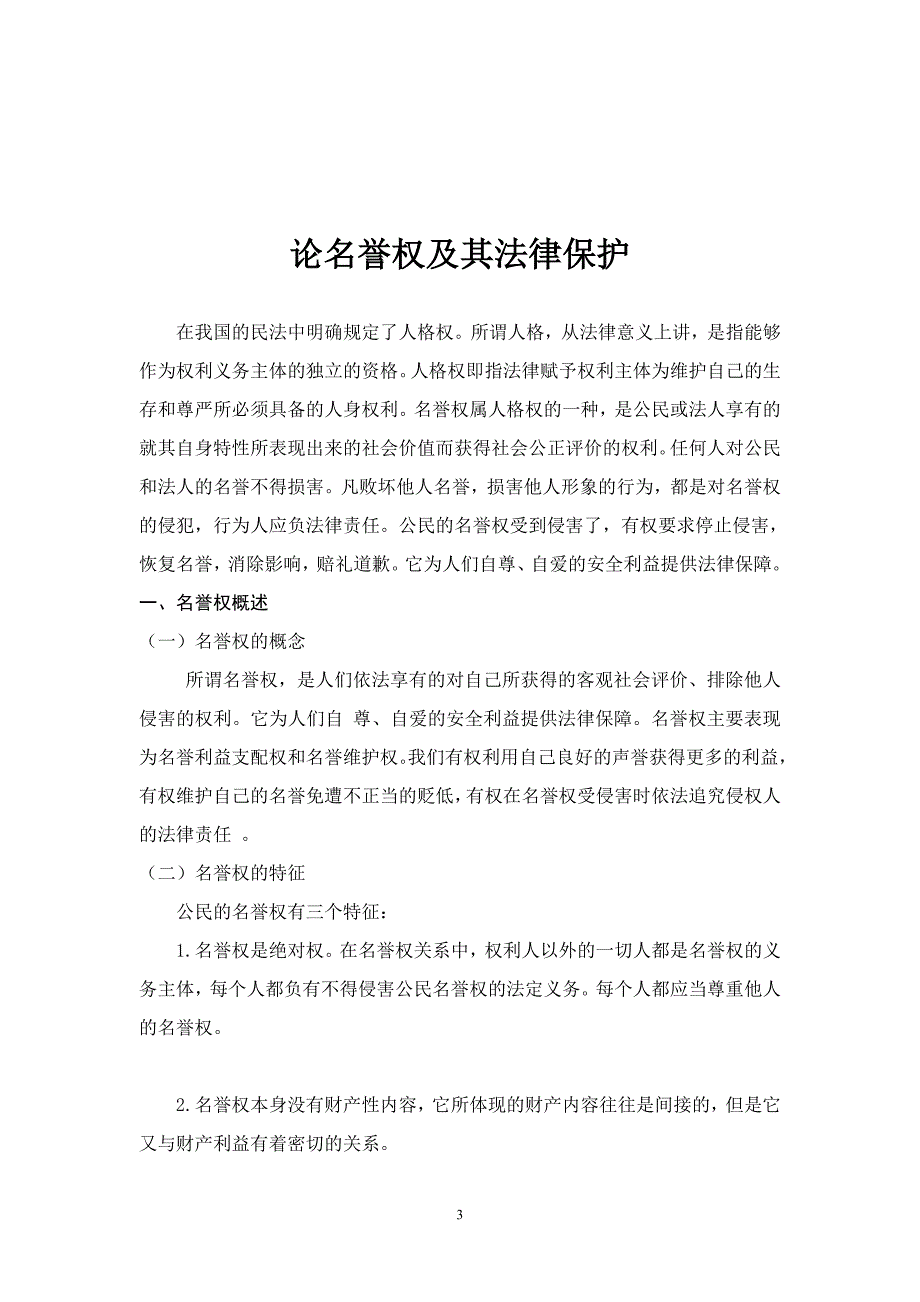 论名誉权及其法律保护

在我国的民法中明确规定了人格权。所谓人格，从法律意义上讲，是指能够作为权利义务主体的独立的资格。人格权即指法律赋予权利主体为维护自己的生存和尊严所必须具备的人身权利。名誉权属人格权的一种，是公民或法人享有的就其自身特性所表现出来的社会价值而获得社会公正评价的权利。任何人对公民和法人的名誉不得损害。凡败坏他人名誉，损害他人形象的行为，都是对名誉权的侵犯，行为人应负法律责任。公民的名誉权受到侵害了，有权要求停止侵害，恢复名誉，消除影响，赔礼道歉。它为人们自尊、自爱的安全利益提供法律保障。

一、名誉权概述

（一）名誉权的概念

所谓名誉权，是人们依法享有的对自己所获得的客观社会评价、排除他人侵害的权利。它为人们自 尊、自爱的安全利益提供法律保障。名誉权主要表现为名誉利益支配权和名誉维护权。我们有权利用自己良好的声誉获得更多的利益，有权维护自己的名誉免遭不正当的贬低，有权在名誉权受侵害时依法追究侵权人的法律责任 。

（二）名誉权的特征

公民的名誉权有三个特征：

1.名誉权是绝对权。在名誉权关系中，权利人以外的一切人都是名誉权的义务主体，每个人都负有不得侵害公民名誉权的法定义务。每个人都应当尊重他人的名誉权。

2.名誉权本身没有财产性内容，它所体现的财产内容往往是间接的，但是它又与财产利益有着密切的关系。

3